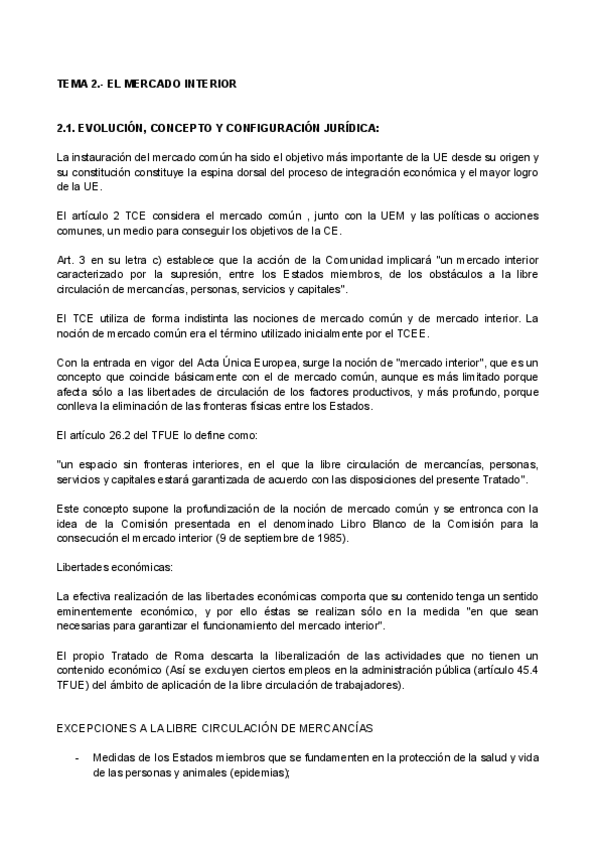 TEMA 2.- EL MERCADO INTERIOR

2.1. EVOLUCIÓN, CONCEPTO Y CONFIGURACIÓN JURÍDICA:

La instauración del mercado común ha sido el objetivo más importante de la UE desde su origen y su constitución constituye la espina dorsal del proceso de integración económica y el mayor logro de la UE.

El artículo 2 TCE considera el mercado común , junto con la UEM y las políticas o acciones comunes, un medio para conseguir los objetivos de la CE.

Art. 3 en su letra c) establece que la acción de la Comunidad implicará "un mercado interior caracterizado por la supresión, entre los Estados miembros, de los obstáculos a la libre circulación de mercancías, personas, servicios y capitales".

El TCE utiliza de forma indistinta las nociones de mercado común y de mercado interior. La noción de mercado común era el término utilizado inicialmente por el TCEE.

Con la entrada en vigor del Acta Única Europea, surge la noción de "mercado interior", que es un concepto que coincide básicamente con el de mercado común, aunque es más limitado porque afecta sólo a las libertades de circulación de los factores productivos, y más profundo, porque conlleva la eliminación de las fronteras físicas entre los Estados.

El artículo 26.2 del TFUE lo define como:

"un espacio sin fronteras interiores, en el que la libre circulación de mercancías, personas, servicios y capitales estará garantizada de acuerdo con las disposiciones del presente Tratado".

Este concepto supone la profundización de la noción de mercado común y se entronca con la idea de la Comisión presentada en el denominado Libro Blanco de la Comisión para la consecución el mercado interior (9 de septiembre de 1985).

Libertades económicas:

La efectiva realización de las libertades económicas comporta que su contenido tenga un sentido eminentemente económico, y por ello éstas se realizan sólo en la medida "en que sean necesarias para garantizar el funcionamiento del mercado interior".

El propio Tratado de Roma descarta la liberalización de las actividades que no tienen un contenido económico (Así se excluyen ciertos empleos en la administración pública (artículo 45.4 TFUE) del ámbito de aplicación de la libre circulación de trabajadores).

EXCEPCIONES A LA LIBRE CIRCULACIÓN DE MERCANCÍAS

- Medidas de los Estados miembros que se fundamenten en la protección de la salud y vida de las personas y animales (epidemias);